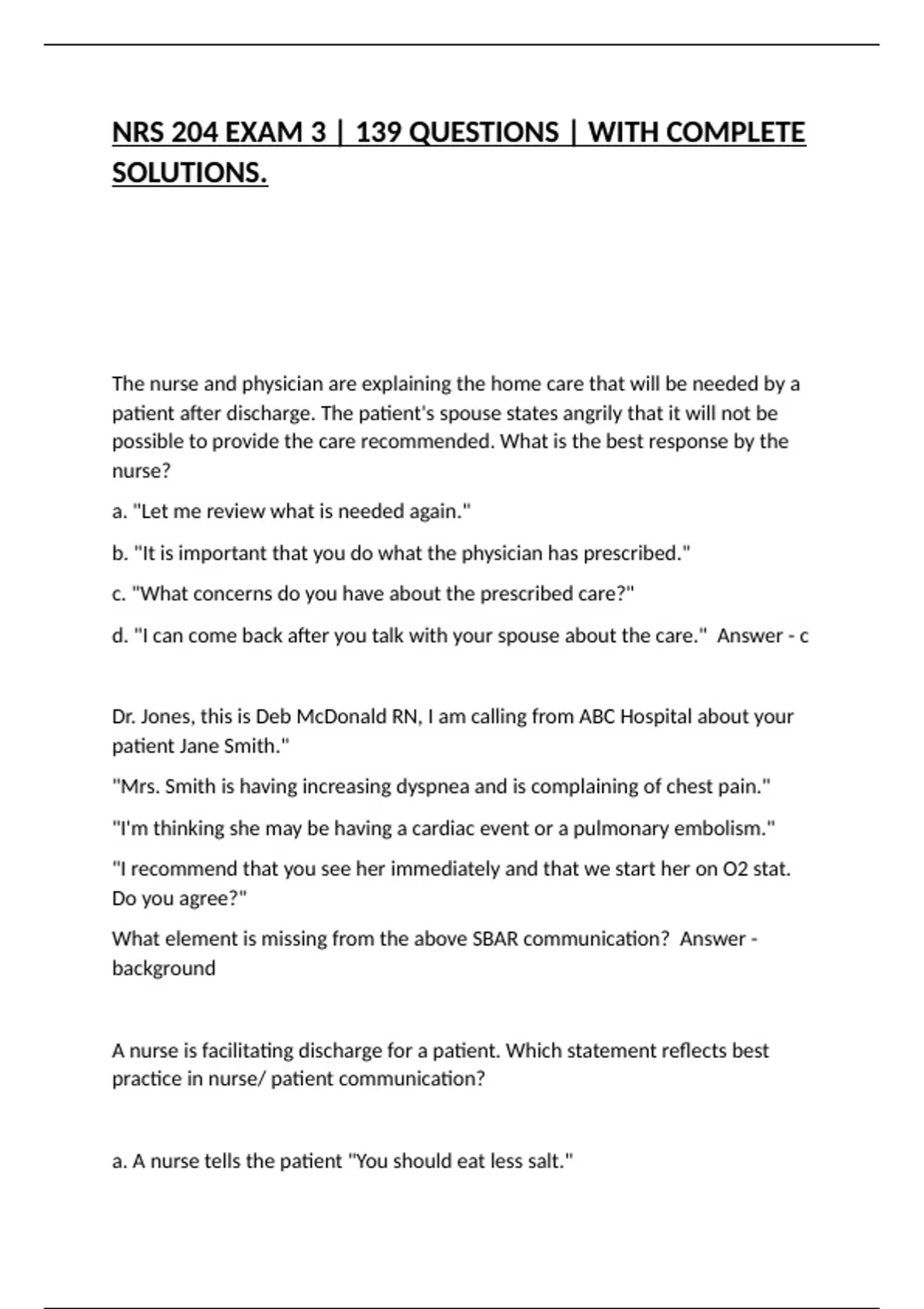 NRS 204 EXAM 3 | 139 QUESTIONS | WITH COMPLETE SOLUTIONS.

The nurse and physician are explaining the home care that will be needed by a patient after discharge. The patient's spouse states angrily that it will not be possible to provide the care recommended. What is the best response by the nurse?

a. "Let me review what is needed again."

b. "It is important that you do what the physician has prescribed."

c. "What concerns do you have about the prescribed care?"

d. "I can come back after you talk with your spouse about the care." Answer - c

Dr. Jones, this is Deb McDonald RN, I am calling from ABC Hospital about your patient Jane Smith."

"Mrs. Smith is having increasing dyspnea and is complaining of chest pain."

"I'm thinking she may be having a cardiac event or a pulmonary embolism."

"I recommend that you see her immediately and that we start her on O2 stat. Do you agree?"

What element is missing from the above SBAR communication? Answer - background

A nurse is facilitating discharge for a patient. Which statement reflects best practice in nurse/ patient communication?

a. A nurse tells the patient "You should eat less salt."